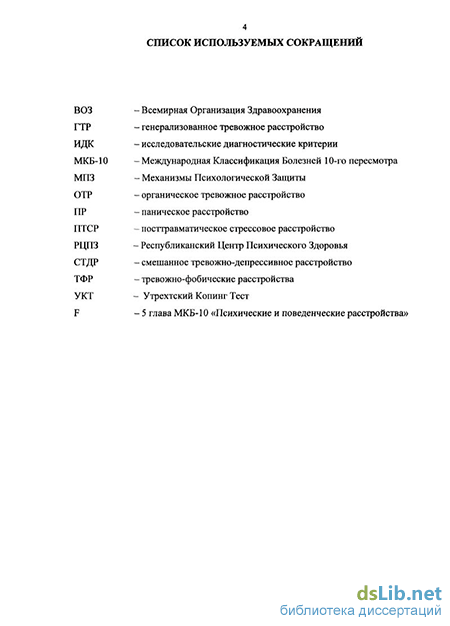 4

СПИСОК ИСПОЛЬЗУЕМЫХ СОКРАЩЕНИЙ

ВОЗ – Всемирная Организация Здравоохранения
ГТР – генерализованное тревожное расстройство
ИДК – исследовательские диагностические критерии
МКБ-10 – Международная Классификация Болезней 10-го пересмотра
МПЗ – Механизмы Психологической Защиты
ОТР – органическое тревожное расстройство
ПР – паническое расстройство
ПТСР – посттравматическое стрессовое расстройство
РЦПЗ – Республиканский Центр Психического Здоровья
СТДР – смешанное тревожно-депрессивное расстройство
ТФР – тревожно-фобические расстройства
УКТ – Утрехтский Копинг Тест
F – 5 глава МКБ-10 «Психические и поведенческие расстройства»

dsLib.net
библиотека диссертаций